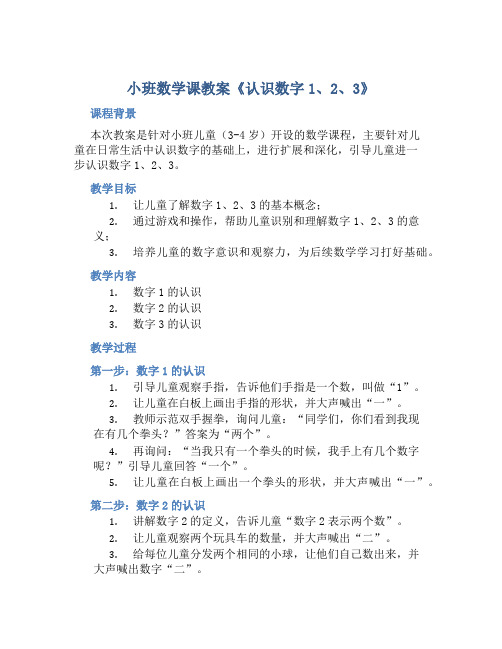 小班数学课教案《认识数字 1、2、3》

课程背景

本次教案是针对小班儿童（3-4 岁）开设的数学课程，主要针对儿童在日常生活中认识数字的基础上，进行扩展和深化，引导儿童进一步认识数字 1、2、3。

教学目标

1. 让儿童了解数字 1、2、3 的基本概念；
2. 通过游戏和操作，帮助儿童识别和理解数字 1、2、3 的意义；
3. 培养儿童的数字意识和观察力，为后续数学学习打好基础。

教学内容

1. 数字 1 的认识
2. 数字 2 的认识
3. 数字 3 的认识

教学过程

第一步：数字 1 的认识

1. 引导儿童观察手指，告诉他们手指是一个数，叫做“1”。
2. 让儿童在白板上画出手指的形状，并大声喊出“一”。
3. 教师示范双手握拳，询问儿童：“同学们，你们看到我现在有几个拳头？”答案为“两个”。
4. 再询问：“当我只有一个拳头的时候，我手上有几个数字呢？”引导儿童回答“一个”。
5. 让儿童在白板上画出一个拳头的形状，并大声喊出“一”。

第二步：数字 2 的认识

1. 讲解数字 2 的定义，告诉儿童“数字 2 表示两个数”。
2. 让儿童观察两个玩具车的数量，并大声喊出“二”。
3. 给每位儿童分发两个相同的小球，让他们自己数出来，并大声喊出数字“二”。